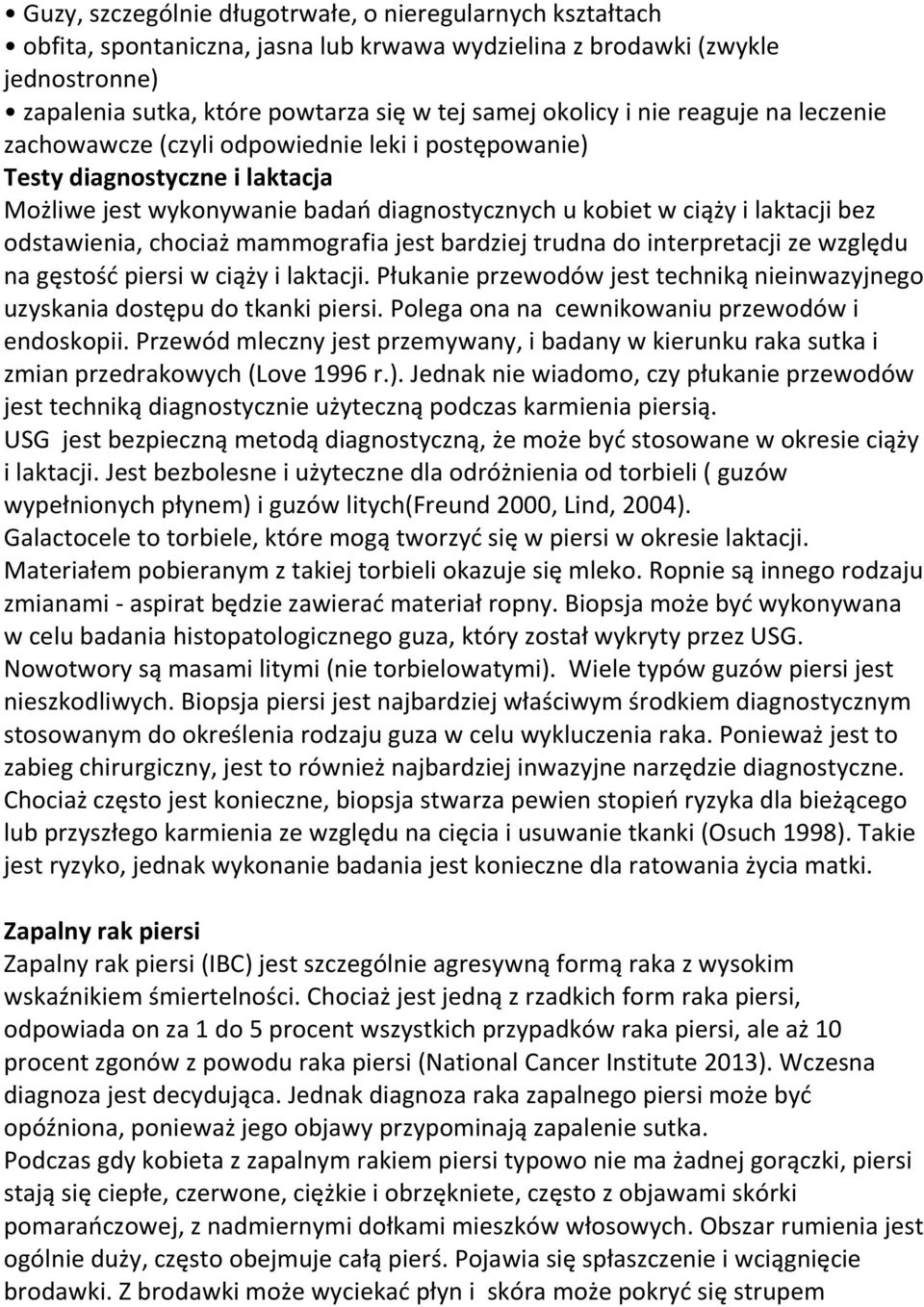 • Guzy, szczególnie długotrwałe, o nieregularnych kształtach
• obfita, spontaniczna, jasna lub krwawa wydzielina z brodawki (zwykle jednostronne)
• zapalenia sutka, które powtarza się w tej samej okolicy i nie reaguje na leczenie zachowawcze (czyli odpowiednie leki i postępowanie)
Testy diagnostyczne i laktacja
Możliwe jest wykonywanie badań diagnostycznych u kobiet w ciąży i laktacji bez odstawienia, chociaż mammografia jest bardziej trudna do interpretacji ze względu na gęstość piersi w ciąży i laktacji. Płukanie przewodów jest techniką nieinwazyjnego uzyskania dostępu do tkanki piersi. Polega ona na cewnikowaniu przewodów i endoskopii. Przewód mleczny jest przemywany, i badany w kierunku raka sutka i zmian przedrakowych (Love 1996 r.). Jednak nie wiadomo, czy płukanie przewodów jest techniką diagnostycznie użyteczną podczas karmienia piersią.
USG jest bezpieczną metodą diagnostyczną, że może być stosowane w okresie ciąży i laktacji. Jest bezbolesne i użyteczne dla odróżnienia od torbieli ( guzów wypełnionych płynem) i guzów litych(Freund 2000, Lind, 2004).
Galactocele to torbiele, które mogą tworzyć się w piersi w okresie laktacji. Materiałem pobieranym z takiej torbieli okazuje się mleko. Ropnie są innego rodzaju zmianami - aspirat będzie zawierać materiał ropny. Biopsja może być wykonywana w celu badania histopatologicznego guza, który został wykryty przez USG.
Nowotwory są masami litymi (nie torbielowatymi). Wiele typów guzów piersi jest nieszkodliwych. Biopsja piersi jest najbardziej właściwym środkiem diagnostycznym stosowanym do określenia rodzaju guza w celu wykluczenia raka. Ponieważ jest to zabieg chirurgiczny, jest to również najbardziej inwazyjne narzędzie diagnostyczne. Chociaż często jest konieczne, biopsja stwarza pewien stopień ryzyka dla bieżącego lub przyszłego karmienia ze względu na cięcia i usuwanie tkanki (Osuch 1998). Takie jest ryzyko, jednak wykonanie badania jest konieczne dla ratowania życia matki.

Zapalny rak piersi
Zapalny rak piersi (IBC) jest szczególnie agresywną formą raka z wysokim wskaźnikiem śmiertelności. Chociaż jest jedną z rzadkich form raka piersi, odpowiada on za 1 do 5 procent wszystkich przypadków raka piersi, ale aż 10 procent zgonów z powodu raka piersi (National Cancer Institute 2013). Wczesna diagnoza jest decydująca. Jednak diagnoza raka zapalnego piersi może być opóźniona, ponieważ jego objawy przypominają zapalenie sutka.
Podczas gdy kobieta z zapalnym rakiem piersi typowo nie ma żadnej gorączki, piersi stają się ciepłe, czerwone, ciężkie i obrzękniete, często z objawami skórki pomarańczowej, z nadmiernymi dołkami mieszków włosowych. Obszar rumienia jest ogólnie duży, często obejmuje całą pierś. Pojawia się spłaszczenie i wciągnięcie brodawki. Z brodawki może wyciekać płyn i skóra może pokryć się strupem